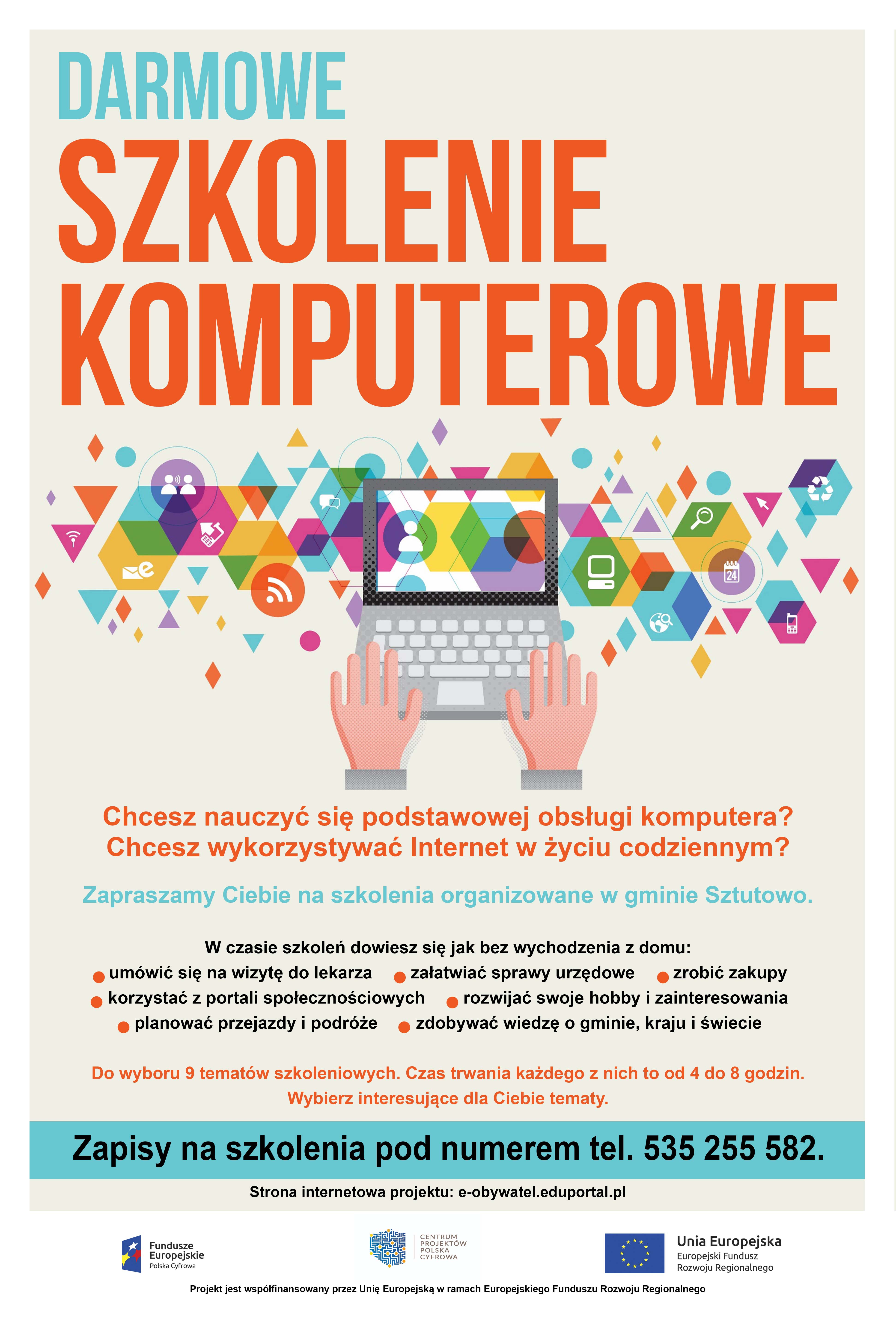 DARMOWE
SZKOLENIE
KOMPUTEROWE

24

Chcesz nauczyć się podstawowej obsługi komputera?
Chcesz wykorzystywać Internet w życiu codziennym?

Zapraszamy Ciebie na szkolenia organizowane w gminie Sztutowo.

W czasie szkoleń dowiesz się jak bez wychodzenia z domu:
umówić się na wizytę do lekarza
załatwiać sprawy urzędowe
zrobić zakupy
korzystać z portali społecznościowych
rozwijać swoje hobby i zainteresowania
planować przejazdy i podróże
zdobywać wiedzę o gminie, kraju i świecie

Do wyboru 9 tematów szkoleniowych. Czas trwania każdego z nich to od 4 do 8 godzin.
Wybierz interesujące dla Ciebie tematy.

Zapisy na szkolenia pod numerem tel. 535 255 582.

Strona internetowa projektu: e-obywatel.eduportal.pl

Fundusze Europejskie
Polska Cyfrowa

CENTRUM PROJEKTÓW POLSKA CYFROWA

Unia Europejska
Europejski Fundusz Rozwoju Regionalnego

Projekt jest współfinansowany przez Unię Europejską w ramach Europejskiego Funduszu Rozwoju Regionalnego